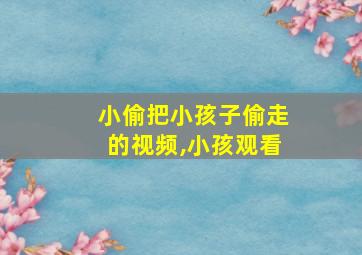 小偷把小孩子偷走的视频,小孩观看